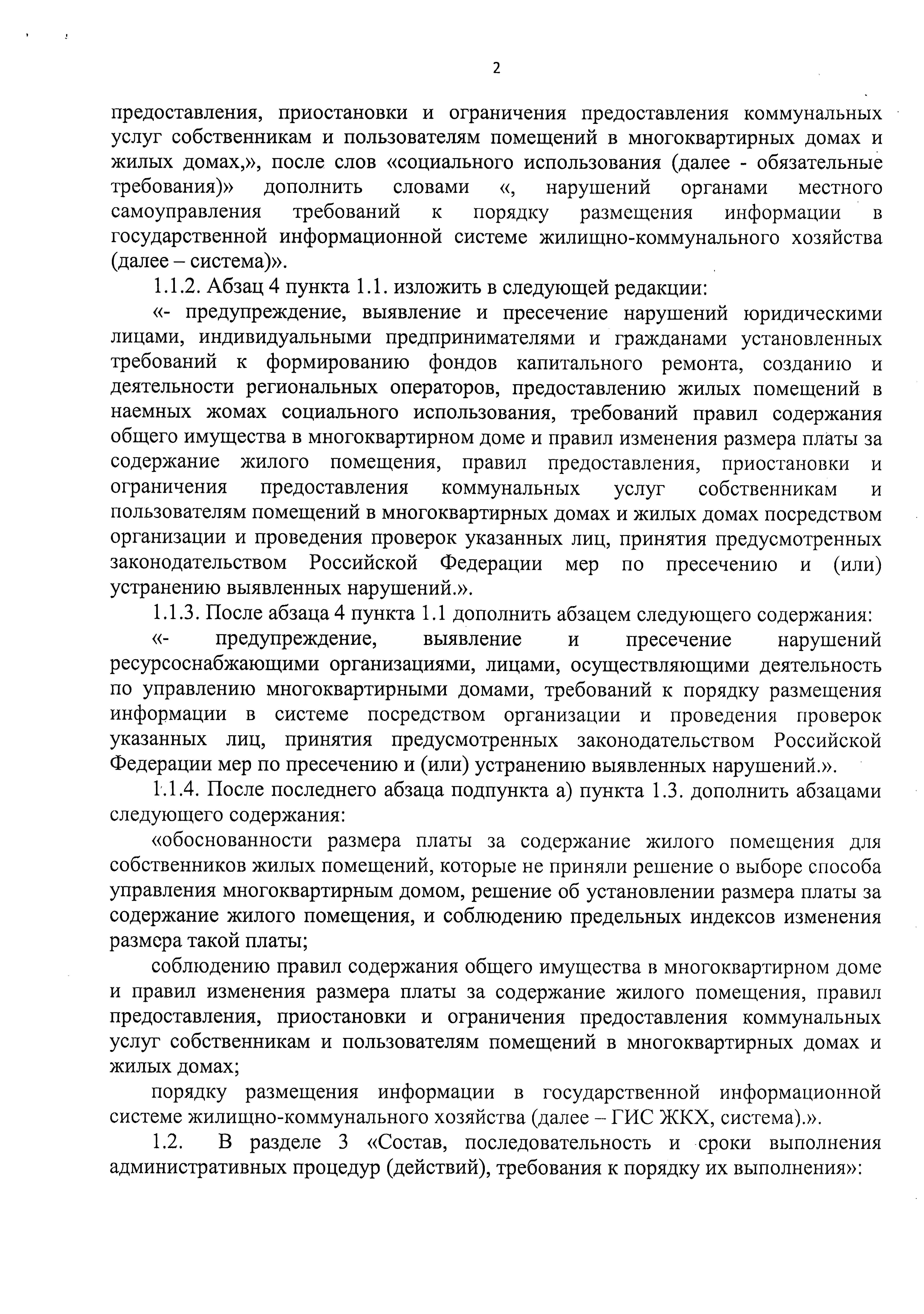 2

предоставления, приостановки и ограничения предоставления коммунальных услуг собственникам и пользователям помещений в многоквартирных домах и жилых домах,», после слов «социального использования (далее - обязательные требования)» дополнить словами «, нарушений органами местного самоуправления требований к порядку размещения информации в государственной информационной системе жилищно-коммунального хозяйства (далее – система)».

1.1.2. Абзац 4 пункта 1.1. изложить в следующей редакции:

«- предупреждение, выявление и пресечение нарушений юридическими лицами, индивидуальными предпринимателями и гражданами установленных требований к формированию фондов капитального ремонта, созданию и деятельности региональных операторов, предоставлению жилых помещений в наемных жомах социального использования, требований правил содержания общего имущества в многоквартирном доме и правил изменения размера платы за содержание жилого помещения, правил предоставления, приостановки и ограничения предоставления коммунальных услуг собственникам и пользователям помещений в многоквартирных домах и жилых домах посредством организации и проведения проверок указанных лиц, принятия предусмотренных законодательством Российской Федерации мер по пресечению и (или) устранению выявленных нарушений.».

1.1.3. После абзаца 4 пункта 1.1 дополнить абзацем следующего содержания:

«- предупреждение, выявление и пресечение нарушений ресурсоснабжающими организациями, лицами, осуществляющими деятельность по управлению многоквартирными домами, требований к порядку размещения информации в системе посредством организации и проведения проверок указанных лиц, принятия предусмотренных законодательством Российской Федерации мер по пресечению и (или) устранению выявленных нарушений.».

1.1.4. После последнего абзаца подпункта а) пункта 1.3. дополнить абзацами следующего содержания:

«обоснованности размера платы за содержание жилого помещения для собственников жилых помещений, которые не приняли решение о выборе способа управления многоквартирным домом, решение об установлении размера платы за содержание жилого помещения, и соблюдению предельных индексов изменения размера такой платы;

соблюдению правил содержания общего имущества в многоквартирном доме и правил изменения размера платы за содержание жилого помещения, правил предоставления, приостановки и ограничения предоставления коммунальных услуг собственникам и пользователям помещений в многоквартирных домах и жилых домах;

порядку размещения информации в государственной информационной системе жилищно-коммунального хозяйства (далее – ГИС ЖКХ, система).».

1.2. В разделе 3 «Состав, последовательность и сроки выполнения административных процедур (действий), требования к порядку их выполнения»: